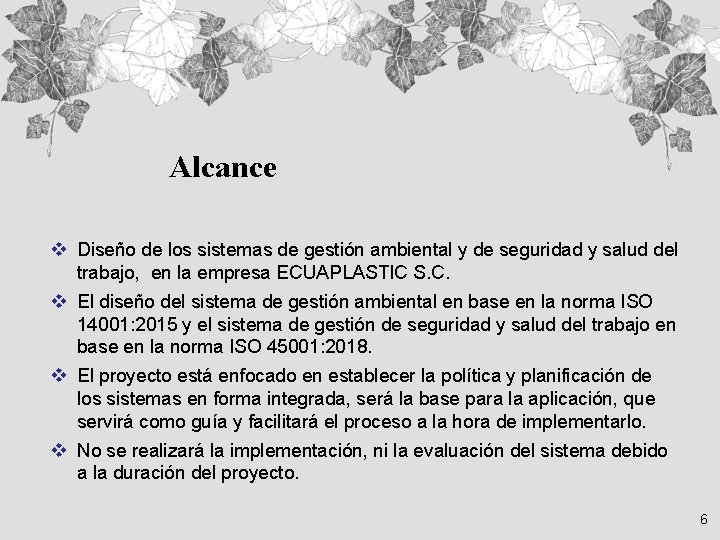 Alcance

❖ Diseño de los sistemas de gestión ambiental y de seguridad y salud del trabajo, en la empresa ECUAPLASTIC S.C.

❖ El diseño del sistema de gestión ambiental en base en la norma ISO 14001:2015 y el sistema de gestión de seguridad y salud del trabajo en base en la norma ISO 45001:2018.

❖ El proyecto está enfocado en establecer la política y planificación de los sistemas en forma integrada, será la base para la aplicación, que servirá como guía y facilitará el proceso a la hora de implementarlo.

❖ No se realizará la implementación, ni la evaluación del sistema debido a la duración del proyecto.

6